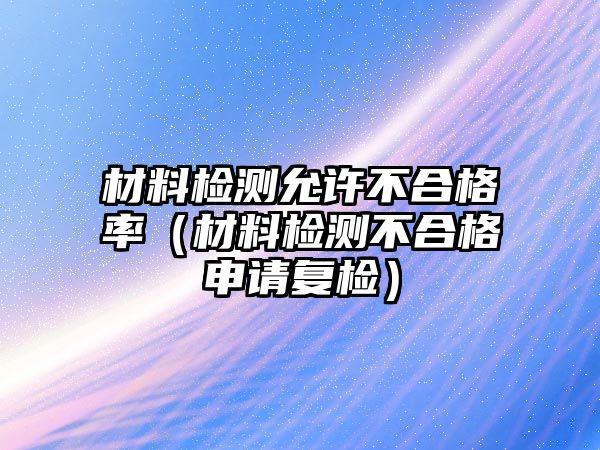 材料检测允许不合格率（材料检测不合格申请复检）